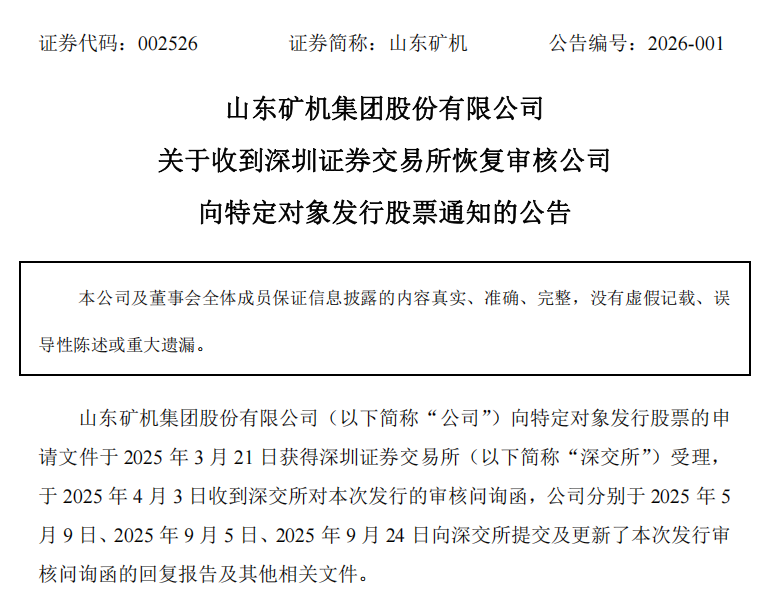 证券代码：002526 证券简称：山东矿机 公告编号：2026-001

山东矿机集团股份有限公司
关于收到深圳证券交易所恢复审核公司
向特定对象发行股票通知的公告

本公司及董事会全体成员保证信息披露的内容真实、准确、完整，没有虚假记载、误导性陈述或重大遗漏。

山东矿机集团股份有限公司（以下简称“公司”）向特定对象发行股票的申请文件于2025年3月21日获得深圳证券交易所（以下简称“深交所”）受理，于2025年4月3日收到深交所对本次发行的审核问询函，公司分别于2025年5月9日、2025年9月5日、2025年9月24日向深交所提交及更新了本次发行审核问询函的回复报告及其他相关文件。